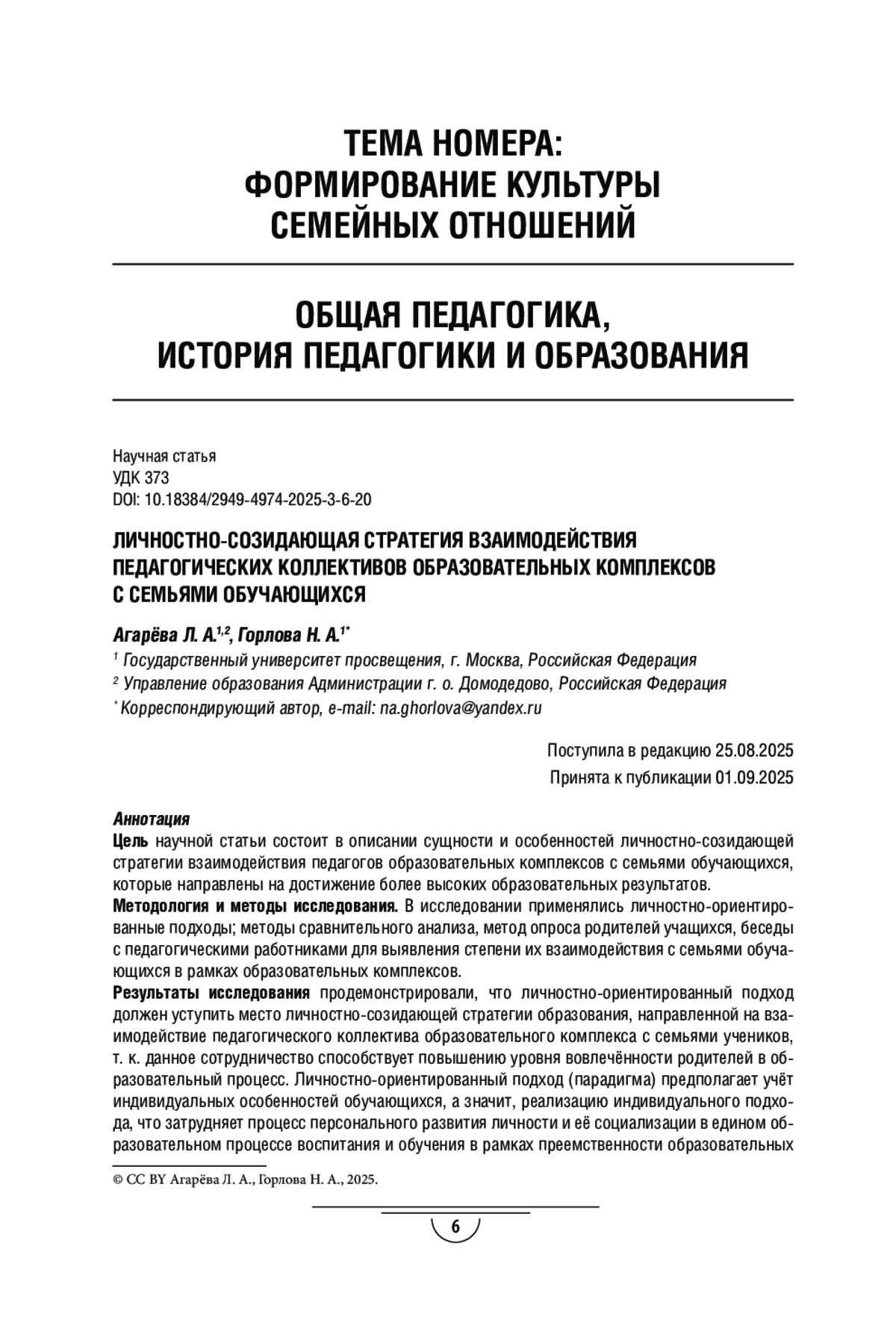 ТЕМА НОМЕРА: ФОРМИРОВАНИЕ КУЛЬТУРЫ СЕМЕЙНЫХ ОТНОШЕНИЙ

ОБЩАЯ ПЕДАГОГИКА, ИСТОРИЯ ПЕДАГОГИКИ И ОБРАЗОВАНИЯ

Научная статья
УДК 373
DOI: 10.18384/2949-4974-2025-3-6-20

ЛИЧНОСТНО-СОЗИДАЮЩАЯ СТРАТЕГИЯ ВЗАИМОДЕЙСТВИЯ ПЕДАГОГИЧЕСКИХ КОЛЛЕКТИВОВ ОБРАЗОВАТЕЛЬНЫХ КОМПЛЕКСОВ С СЕМЬЯМИ ОБУЧАЮЩИХСЯ

Агарёва Л. А.$^{1,2}$, Горлова Н. А.$^{1*}$

$^1$ Государственный университет просвещения, г. Москва, Российская Федерация
$^2$ Управление образования Администрации г. о. Домодедово, Российская Федерация
$^*$ Корреспондирующий автор, e-mail: na.ghorlova@yandex.ru

Поступила в редакцию 25.08.2025
Принята к публикации 01.09.2025

Аннотация
Цель научной статьи состоит в описании сущности и особенностей личностно-созидающей стратегии взаимодействия педагогов образовательных комплексов с семьями обучающихся, которые направлены на достижение более высоких образовательных результатов.
Методология и методы исследования. В исследовании применялись личностно-ориентированные подходы; методы сравнительного анализа, метод опроса родителей учащихся, беседы с педагогическими работниками для выявления степени их взаимодействия с семьями обучающихся в рамках образовательных комплексов.
Результаты исследования продемонстрировали, что личностно-ориентированный подход должен уступить место личностно-созидающей стратегии образования, направленной на взаимодействие педагогического коллектива образовательного комплекса с семьями учеников, т. к. данное сотрудничество способствует повышению уровня вовлечённости родителей в образовательный процесс. Личностно-ориентированный подход (парадигма) предполагает учёт индивидуальных особенностей обучающихся, а значит, реализацию индивидуального подхода, что затрудняет процесс персонального развития личности и её социализации в едином образовательном процессе воспитания и обучения в рамках преемственности образовательных

© CC BY Агарёва Л. А., Горлова Н. А., 2025.

6